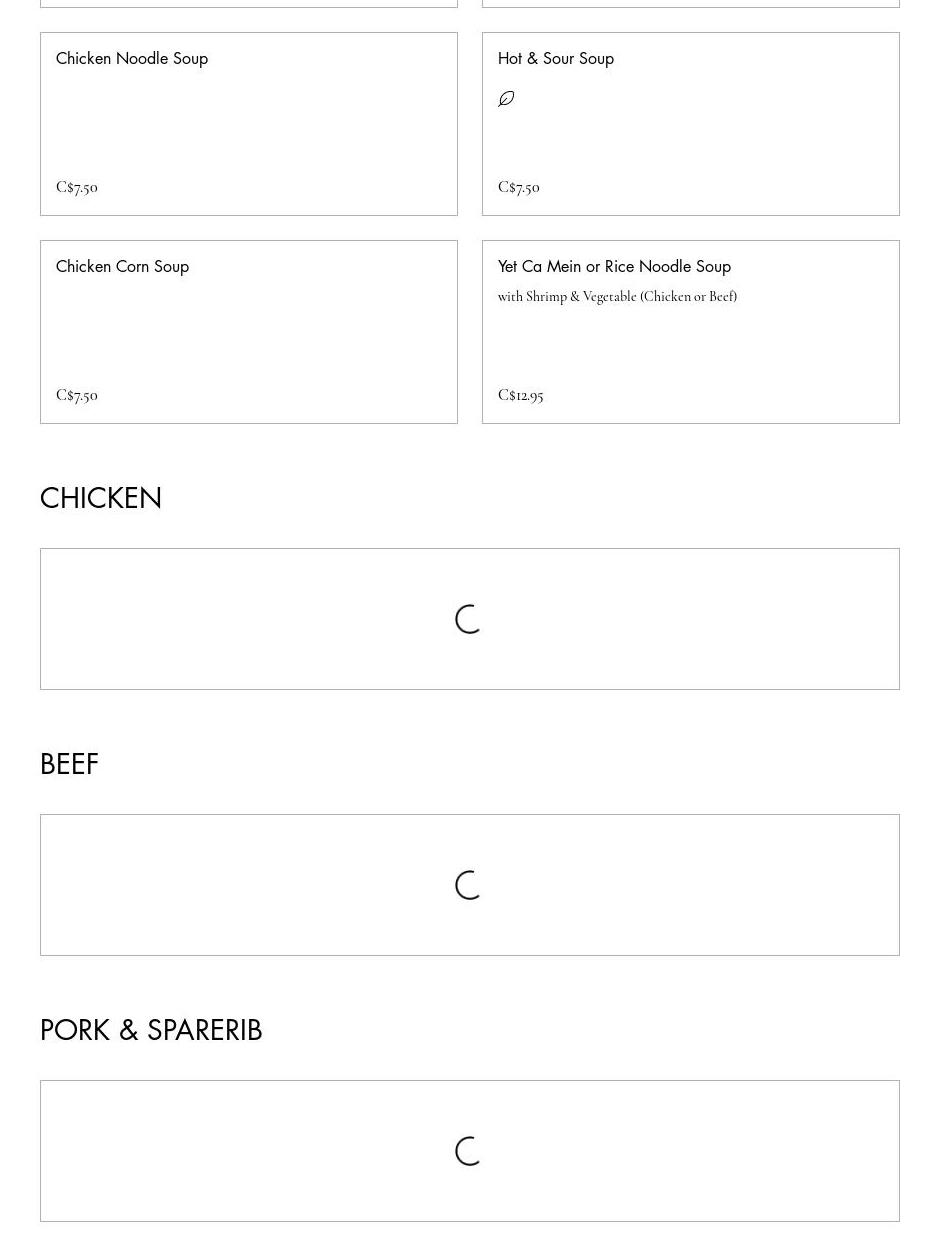 Chicken Noodle Soup

C$7.50

Hot & Sour Soup

C$7.50

Chicken Corn Soup

C$7.50

Yet Ca Mein or Rice Noodle Soup

with Shrimp & Vegetable (Chicken or Beef)

C$12.95

CHICKEN

BEEF

PORK & SPARERIB